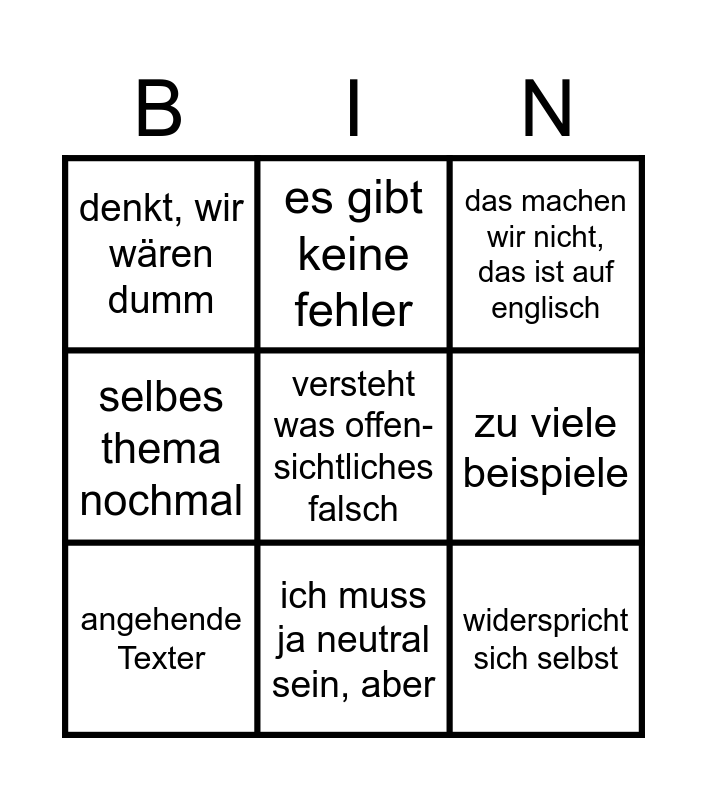 | B | I | N |
|---|---|---|
| denkt, wir wären dumm | es gibt keine fehler | das machen wir nicht, das ist auf englisch |
| selbes thema nochmal | versteht was offensichtliches falsch | zu viele beispiele |
| angehende Texter | ich muss ja neutral sein, aber | widerspricht sich selbst |